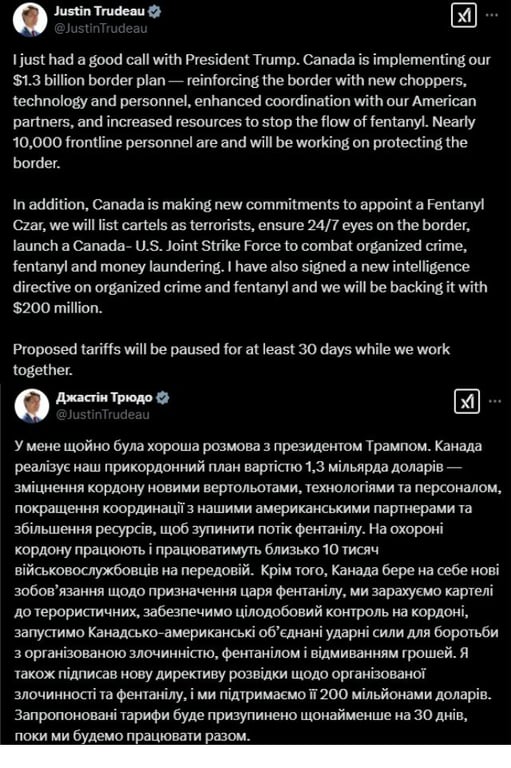 Justin Trudeau
@JustinTrudeau

I just had a good call with President Trump. Canada is implementing our $1.3 billion border plan — reinforcing the border with new choppers, technology and personnel, enhanced coordination with our American partners, and increased resources to stop the flow of fentanyl. Nearly 10,000 frontline personnel are and will be working on protecting the border.

In addition, Canada is making new commitments to appoint a Fentanyl Czar, we will list cartels as terrorists, ensure 24/7 eyes on the border, launch a Canada- U.S. Joint Strike Force to combat organized crime, fentanyl and money laundering. I have also signed a new intelligence directive on organized crime and fentanyl and we will be backing it with $200 million.

Proposed tariffs will be paused for at least 30 days while we work together.

Джастін Трюдо
@JustinTrudeau

У мене щойно була хороша розмова з президентом Трампом. Канада реалізує наш прикордонний план вартістю 1,3 мільярда доларів — зміцнення кордону новими вертольотами, технологіями та персоналом, покращення координації з нашими американськими партнерами та збільшення ресурсів, щоб зупинити потік фентанілу. На охороні кордону працюють і працюватимуть близько 10 тисяч військовослужбовців на передовій. Крім того, Канада бере на себе нові зобов'язання щодо призначення царя фентанілу, ми зарахуємо картелі до терористичних, забезпечимо цілодобовий контроль на кордоні, запустимо Канадсько-американські об'єднані ударні сили для боротьби з організованою злочинністю, фентанілом і відмиванням грошей. Я також підписав нову директиву розвідки щодо організованої злочинності та фентанілу, і ми підтримаємо її 200 мільйонами доларів. Запропоновані тарифи буде призупинено щонайменше на 30 днів, поки ми будемо працювати разом.